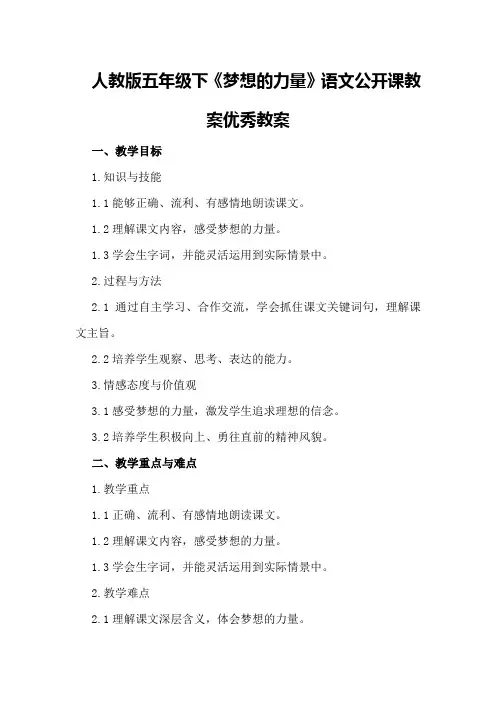 人教版五年级下《梦想的力量》语文公开课教案优秀教案

一、教学目标

1.知识与技能

1.1 能够正确、流利、有感情地朗读课文。

1.2 理解课文内容，感受梦想的力量。

1.3 学会生字词，并能灵活运用到实际情景中。

2.过程与方法

2.1 通过自主学习、合作交流，学会抓住课文关键词句，理解课文主旨。

2.2 培养学生观察、思考、表达的能力。

3.情感态度与价值观

3.1 感受梦想的力量，激发学生追求理想的信念。

3.2 培养学生积极向上、勇往直前的精神风貌。

二、教学重点与难点

1.教学重点

1.1 正确、流利、有感情地朗读课文。

1.2 理解课文内容，感受梦想的力量。

1.3 学会生字词，并能灵活运用到实际情景中。

2.教学难点

2.1 理解课文深层含义，体会梦想的力量。